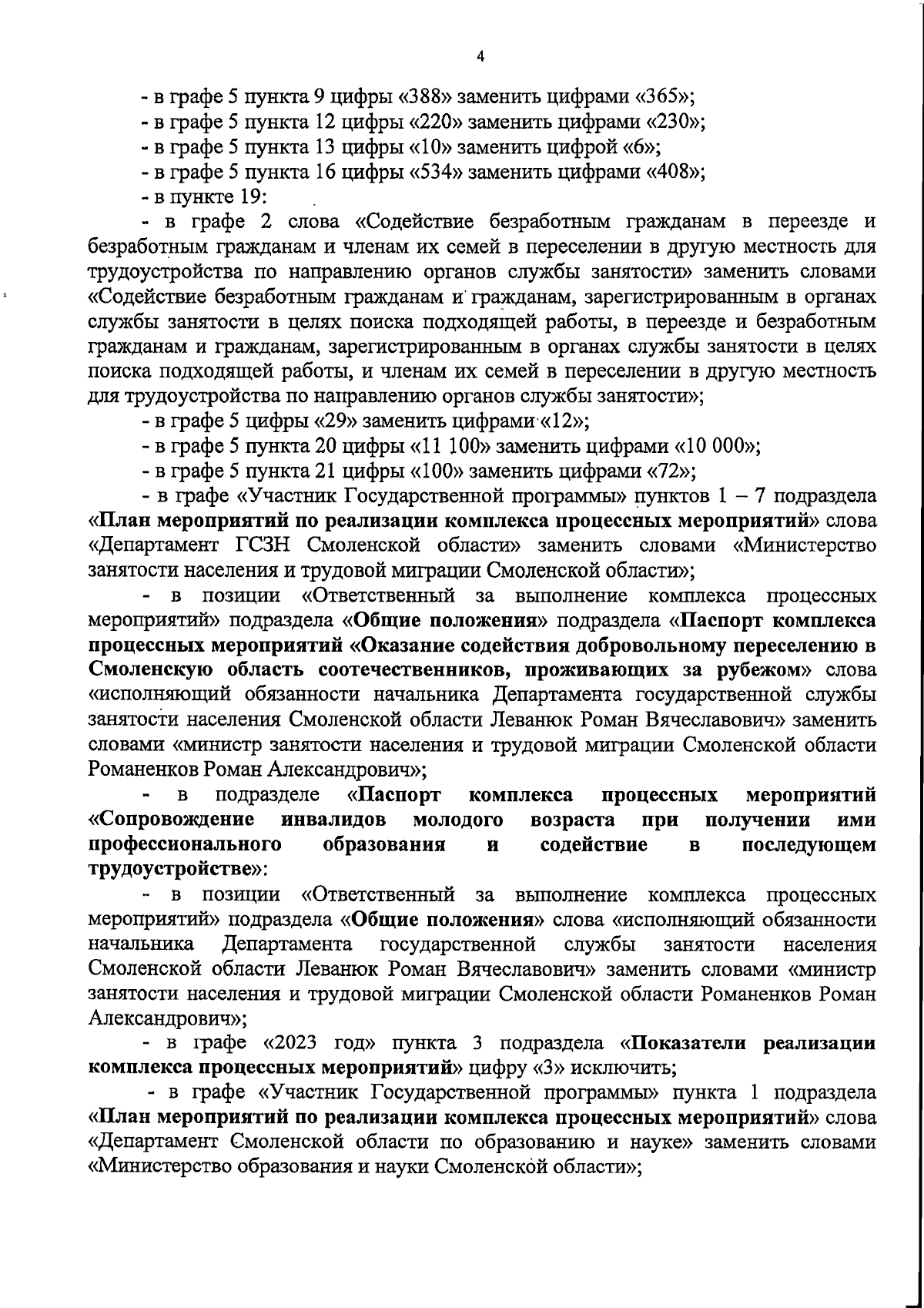 4

- в графе 5 пункта 9 цифры «388» заменить цифрами «365»;
- в графе 5 пункта 12 цифры «220» заменить цифрами «230»;
- в графе 5 пункта 13 цифры «10» заменить цифрой «6»;
- в графе 5 пункта 16 цифры «534» заменить цифрами «408»;
- в пункте 19:
- в графе 2 слова «Содействие безработным гражданам в переезде и безработным гражданам и членам их семей в переселении в другую местность для трудоустройства по направлению органов службы занятости» заменить словами «Содействие безработным гражданам и гражданам, зарегистрированным в органах службы занятости в целях поиска подходящей работы, в переезде и безработным гражданам и гражданам, зарегистрированным в органах службы занятости в целях поиска подходящей работы, и членам их семей в переселении в другую местность для трудоустройства по направлению органов службы занятости»;
- в графе 5 цифры «29» заменить цифрами «12»;
- в графе 5 пункта 20 цифры «11 100» заменить цифрами «10 000»;
- в графе 5 пункта 21 цифры «100» заменить цифрами «72»;
- в графе «Участник Государственной программы» пунктов 1 – 7 подраздела «План мероприятий по реализации комплекса процессных мероприятий» слова «Департамент ГСЗН Смоленской области» заменить словами «Министерство занятости населения и трудовой миграции Смоленской области»;
- в позиции «Ответственный за выполнение комплекса процессных мероприятий» подраздела «Общие положения» подраздела «Паспорт комплекса процессных мероприятий «Оказание содействия добровольному переселению в Смоленскую область соотечественников, проживающих за рубежом» слова «исполняющий обязанности начальника Департамента государственной службы занятости населения Смоленской области Леванюк Роман Вячеславович» заменить словами «министр занятости населения и трудовой миграции Смоленской области Романенков Роман Александрович»;
- в подразделе «Паспорт комплекса процессных мероприятий «Сопровождение инвалидов молодого возраста при получении ими профессионального образования и содействие в последующем трудоустройстве»:
- в позиции «Ответственный за выполнение комплекса процессных мероприятий» подраздела «Общие положения» слова «исполняющий обязанности начальника Департамента государственной службы занятости населения Смоленской области Леванюк Роман Вячеславович» заменить словами «министр занятости населения и трудовой миграции Смоленской области Романенков Роман Александрович»;
- в графе «2023 год» пункта 3 подраздела «Показатели реализации комплекса процессных мероприятий» цифру «3» исключить;
- в графе «Участник Государственной программы» пункта 1 подраздела «План мероприятий по реализации комплекса процессных мероприятий» слова «Департамент Смоленской области по образованию и науке» заменить словами «Министерство образования и науки Смоленской области»;